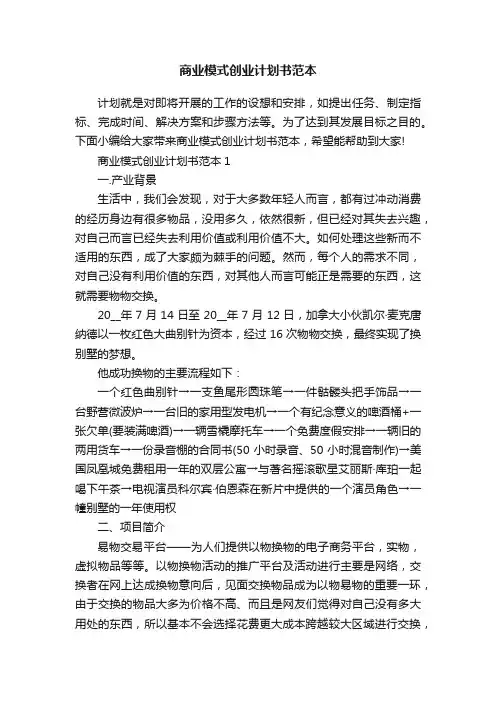 商业模式创业计划书范本

计划就是对即将开展的工作的设想和安排，如提出任务、制定指标、完成时间、解决方案和步骤方法等。为了达到其发展目标之目的。下面小编给大家带来商业模式创业计划书范本，希望能帮助到大家!

商业模式创业计划书范本 1

一.产业背景

生活中，我们会发现，对于大多数年轻人而言，都有过冲动消费的经历身边有很多物品，没用多久，依然很新，但已经对其失去兴趣，对自己而言已经失去利用价值或利用价值不大。如何处理这些新而不适用的东西，成了大家颇为棘手的问题。然而，每个人的需求不同，对自己没有利用价值的东西，对其他人而言可能正是需要的东西，这就需要物物交换。

20__年 7 月 14 日至 20__年 7 月 12 日，加拿大小伙凯尔·麦克唐纳德以一枚红色大曲别针为资本，经过 16 次物物交换，最终实现了换别墅的梦想。

他成功换物的主要流程如下：

一个红色曲别针→一支鱼尾形圆珠笔→一件骷髅头把手饰品→一台野营微波炉→一台旧的家用型发电机→一个有纪念意义的啤酒桶+一张欠单(要装满啤酒)→一辆雪橇摩托车→一个免费度假安排→一辆旧的两用货车→一份录音棚的合同书(50 小时录音、50 小时混音制作)→美国凤凰城免费租用一年的双层公寓→与著名摇滚歌星艾丽斯·库珀一起喝下午茶→电视演员科尔宾·伯恩森在新片中提供的一个演员角色→一幢别墅的一年使用权

二、项目简介

易物交易平台——为人们提供以物换物的电子商务平台，实物，虚拟物品等等。以物换物活动的推广平台及活动进行主要是网络，交换者在网上达成换物意向后，见面交换物品成为以物易物的重要一环，由于交换的物品大多为价格不高、而且是网友们觉得对自己没有多大用处的东西，所以基本不会选择花费更大成本跨越较大区域进行交换，